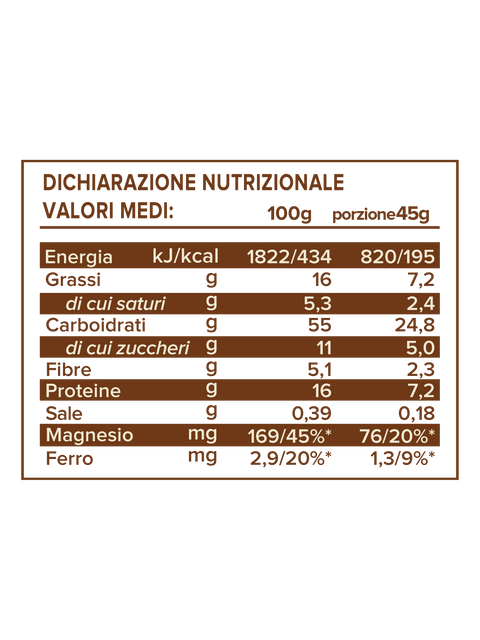 DICHIARAZIONE NUTRIZIONALE

| VALORI MEDI: | | 100g | porzione45g |
|---|---|---|---|
| Energia | kJ/kcal | 1822/434 | 820/195 |
| Grassi | g | 16 | 7,2 |
| di cui saturi | g | 5,3 | 2,4 |
| Carboidrati | g | 55 | 24,8 |
| di cui zuccheri | g | 11 | 5,0 |
| Fibre | g | 5,1 | 2,3 |
| Proteine | g | 16 | 7,2 |
| Sale | g | 0,39 | 0,18 |
| Magnesio | mg | 169/45%* | 76/20%* |
| Ferro | mg | 2,9/20%* | 1,3/9%* |